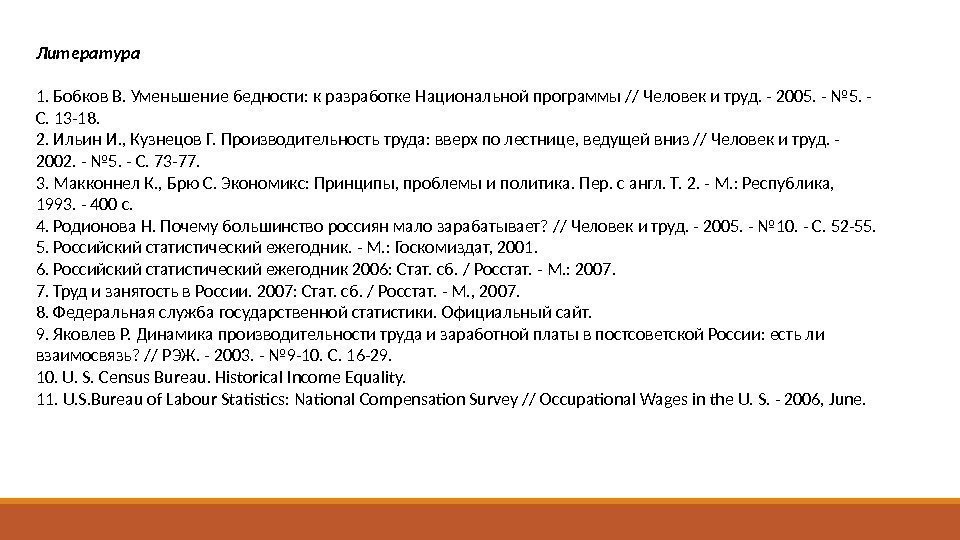 Литература

1. Бобков В. Уменьшение бедности: к разработке Национальной программы // Человек и труд. - 2005. - №5. - С. 13-18.
2. Ильин И., Кузнецов Г. Производительность труда: вверх по лестнице, ведущей вниз // Человек и труд. - 2002. - №5. - С. 73-77.
3. Макконнел К., Брю С. Экономикс: Принципы, проблемы и политика. Пер. с англ. Т. 2. - М.: Республика, 1993. - 400 с.
4. Родионова Н. Почему большинство россиян мало зарабатывает? // Человек и труд. - 2005. - №10. - С. 52-55.
5. Российский статистический ежегодник. - М.: Госкомиздат, 2001.
6. Российский статистический ежегодник 2006: Стат. сб. / Росстат. - М.: 2007.
7. Труд и занятость в России. 2007: Стат. сб. / Росстат. - М., 2007.
8. Федеральная служба государственной статистики. Официальный сайт.
9. Яковлев Р. Динамика производительности труда и заработной платы в постсоветской России: есть ли взаимосвязь? // РЭЖ. - 2003. - №9-10. С. 16-29.
10. U. S. Census Bureau. Historical Income Equality.
11. U.S.Bureau of Labour Statistics: National Compensation Survey // Occupational Wages in the U. S. - 2006, June.